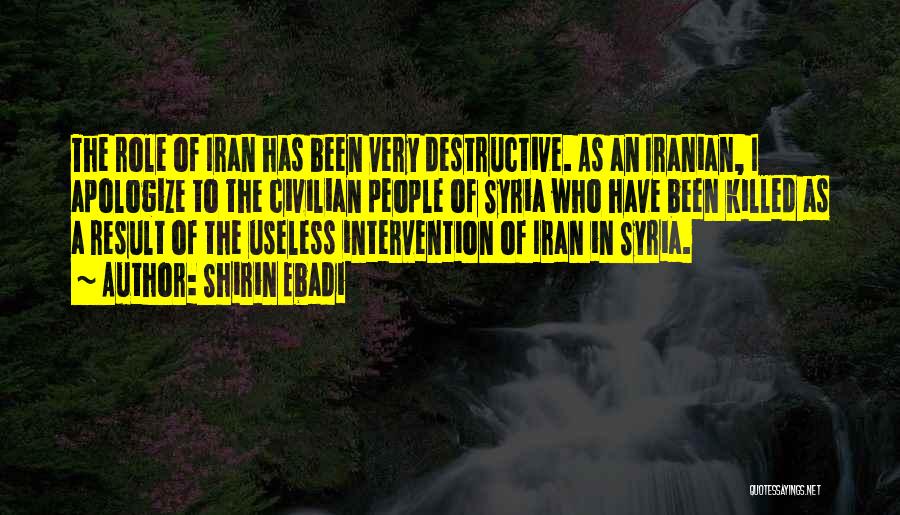 THE ROLE OF IRAN HAS BEEN VERY DESTRUCTIVE. AS AN IRANIAN, I APOLOGIZE TO THE CIVILIAN PEOPLE OF SYRIA WHO HAVE BEEN KILLED AS A RESULT OF THE USELESS INTERVENTION OF IRAN IN SYRIA.
~ AUTHOR: SHIRIN EBADI

QUOTESSAYINGS.NET